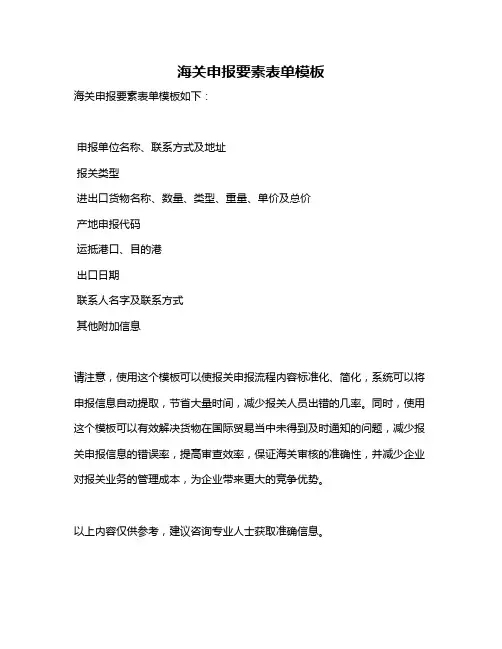 海关申报要素表单模板

海关申报要素表单模板如下：

申报单位名称、联系方式及地址

报关类型

进出口货物名称、数量、类型、重量、单价及总价

产地申报代码

运抵港口、目的港

出口日期

联系人名字及联系方式

其他附加信息

请注意，使用这个模板可以使报关申报流程内容标准化、简化，系统可以将申报信息自动提取，节省大量时间，减少报关人员出错的几率。同时，使用这个模板可以有效解决货物在国际贸易当中未得到及时通知的问题，减少报关申报信息的错误率，提高审查效率，保证海关审核的准确性，并减少企业对报关业务的管理成本，为企业带来更大的竞争优势。

以上内容仅供参考，建议咨询专业人士获取准确信息。